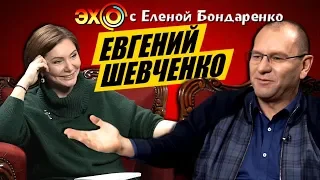 ЭХО с Еленой Бондаренко

ЕВГЕНИЙ ШЕВЧЕНКО